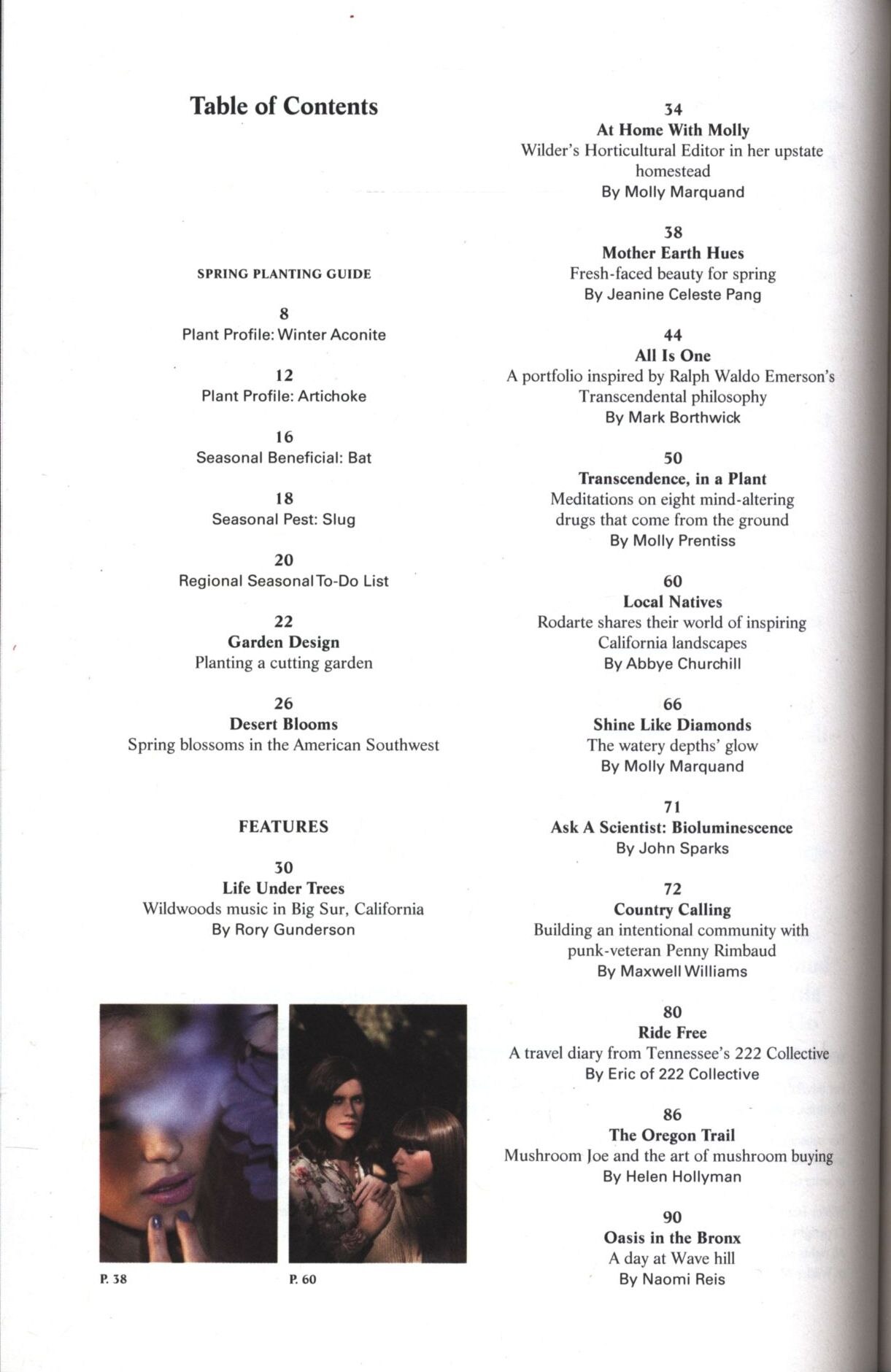 Table of Contents

SPRING PLANTING GUIDE

8
Plant Profile: Winter Aconite

12
Plant Profile: Artichoke

16
Seasonal Beneficial: Bat

18
Seasonal Pest: Slug

20
Regional Seasonal To-Do List

22
Garden Design
Planting a cutting garden

26
Desert Blooms
Spring blossoms in the American Southwest

FEATURES

30
Life Under Trees
Wildwoods music in Big Sur, California
By Rory Gunderson

P. 38

P. 60

34
At Home With Molly
Wilder's Horticultural Editor in her upstate homestead
By Molly Marquand

38
Mother Earth Hues
Fresh-faced beauty for spring
By Jeanine Celeste Pang

44
All Is One
A portfolio inspired by Ralph Waldo Emerson's Transcendental philosophy
By Mark Borthwick

50
Transcendence, in a Plant
Meditations on eight mind-altering drugs that come from the ground
By Molly Prentiss

60
Local Natives
Rodarte shares their world of inspiring California landscapes
By Abbye Churchill

66
Shine Like Diamonds
The watery depths' glow
By Molly Marquand

71
Ask A Scientist: Bioluminescence
By John Sparks

72
Country Calling
Building an intentional community with punk-veteran Penny Rimbaud
By Maxwell Williams

80
Ride Free
A travel diary from Tennessee's 222 Collective
By Eric of 222 Collective

86
The Oregon Trail
Mushroom Joe and the art of mushroom buying
By Helen Hollyman

90
Oasis in the Bronx
A day at Wave hill
By Naomi Reis